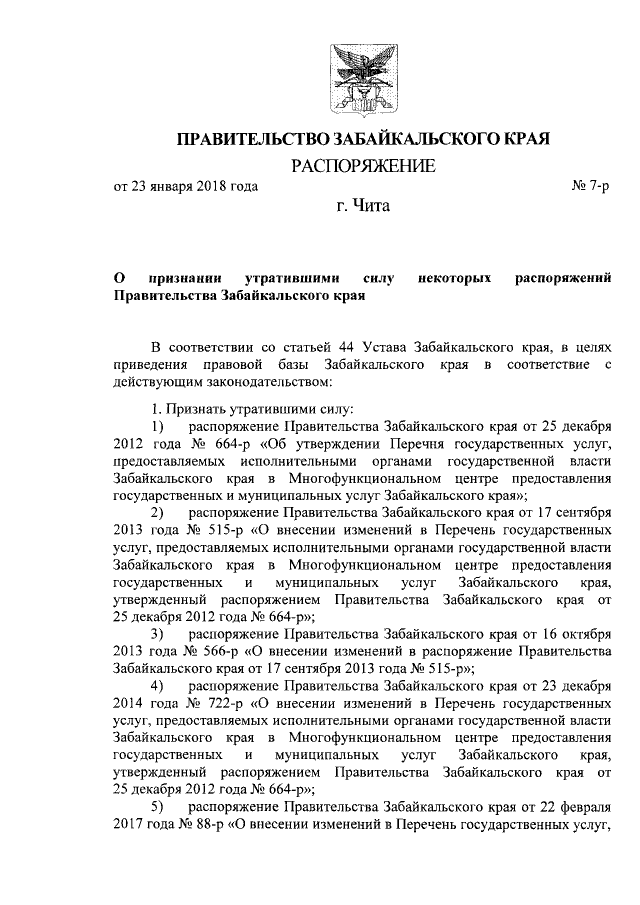 ПРАВИТЕЛЬСТВО ЗАБАЙКАЛЬСКОГО КРАЯ

РАСПОРЯЖЕНИЕ

от 23 января 2018 года № 7-р

г. Чита

О признании утратившими силу некоторых распоряжений Правительства Забайкальского края

В соответствии со статьей 44 Устава Забайкальского края, в целях приведения правовой базы Забайкальского края в соответствие с действующим законодательством:

1. Признать утратившими силу:

1) распоряжение Правительства Забайкальского края от 25 декабря 2012 года № 664-р «Об утверждении Перечня государственных услуг, предоставляемых исполнительными органами государственной власти Забайкальского края в Многофункциональном центре предоставления государственных и муниципальных услуг Забайкальского края»;

2) распоряжение Правительства Забайкальского края от 17 сентября 2013 года № 515-р «О внесении изменений в Перечень государственных услуг, предоставляемых исполнительными органами государственной власти Забайкальского края в Многофункциональном центре предоставления государственных и муниципальных услуг Забайкальского края, утвержденный распоряжением Правительства Забайкальского края от 25 декабря 2012 года № 664-р»;

3) распоряжение Правительства Забайкальского края от 16 октября 2013 года № 566-р «О внесении изменений в распоряжение Правительства Забайкальского края от 17 сентября 2013 года № 515-р»;

4) распоряжение Правительства Забайкальского края от 23 декабря 2014 года № 722-р «О внесении изменений в Перечень государственных услуг, предоставляемых исполнительными органами государственной власти Забайкальского края в Многофункциональном центре предоставления государственных и муниципальных услуг Забайкальского края, утвержденный распоряжением Правительства Забайкальского края от 25 декабря 2012 года № 664-р»;

5) распоряжение Правительства Забайкальского края от 22 февраля 2017 года № 88-р «О внесении изменений в Перечень государственных услуг,